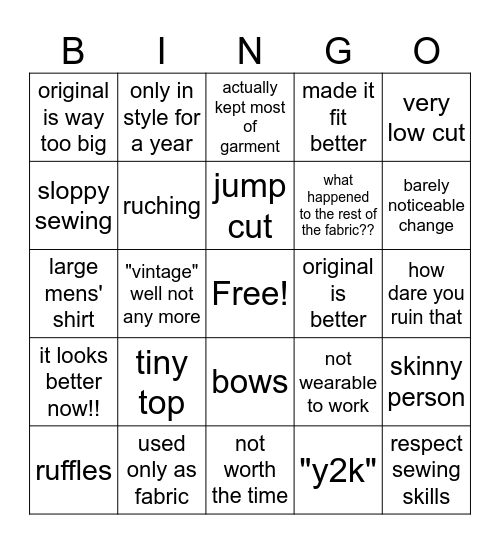 | B | I | N | G | O |
|---|---|---|---|---|
| original is way too big | only in style for a year | actually kept most of garment | made it fit better | very low cut |
| sloppy sewing | ruching | jump cut | what happened to the rest of the fabric?? | barely noticeable change |
| large mens' shirt | "vintage" well not any more | Free! | original is better | how dare you ruin that |
| it looks better now!! | tiny top | bows | not wearable to work | skinny person |
| ruffles | used only as fabric | not worth the time | "y2k" | respect sewing skills |